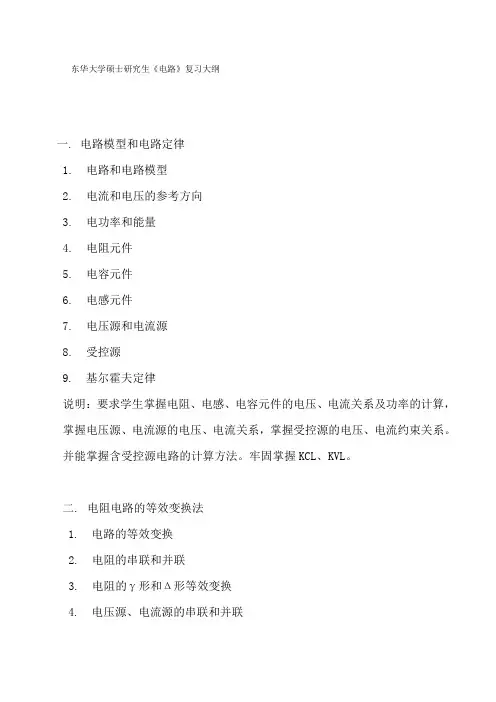 东华大学硕士研究生《电路》复习大纲

一. 电路模型和电路定律

1. 电路和电路模型

2. 电流和电压的参考方向

3. 电功率和能量

4. 电阻元件

5. 电容元件

6. 电感元件

7. 电压源和电流源

8. 受控源

9. 基尔霍夫定律

说明：要求学生掌握电阻、电感、电容元件的电压、电流关系及功率的计算，掌握电压源、电流源的电压、电流关系，掌握受控源的电压、电流约束关系。并能掌握含受控源电路的计算方法。牢固掌握KCL、KVL。

二. 电阻电路的等效变换法

1. 电路的等效变换

2. 电阻的串联和并联

3. 电阻的γ形和Δ形等效变换

4. 电压源、电流源的串联和并联